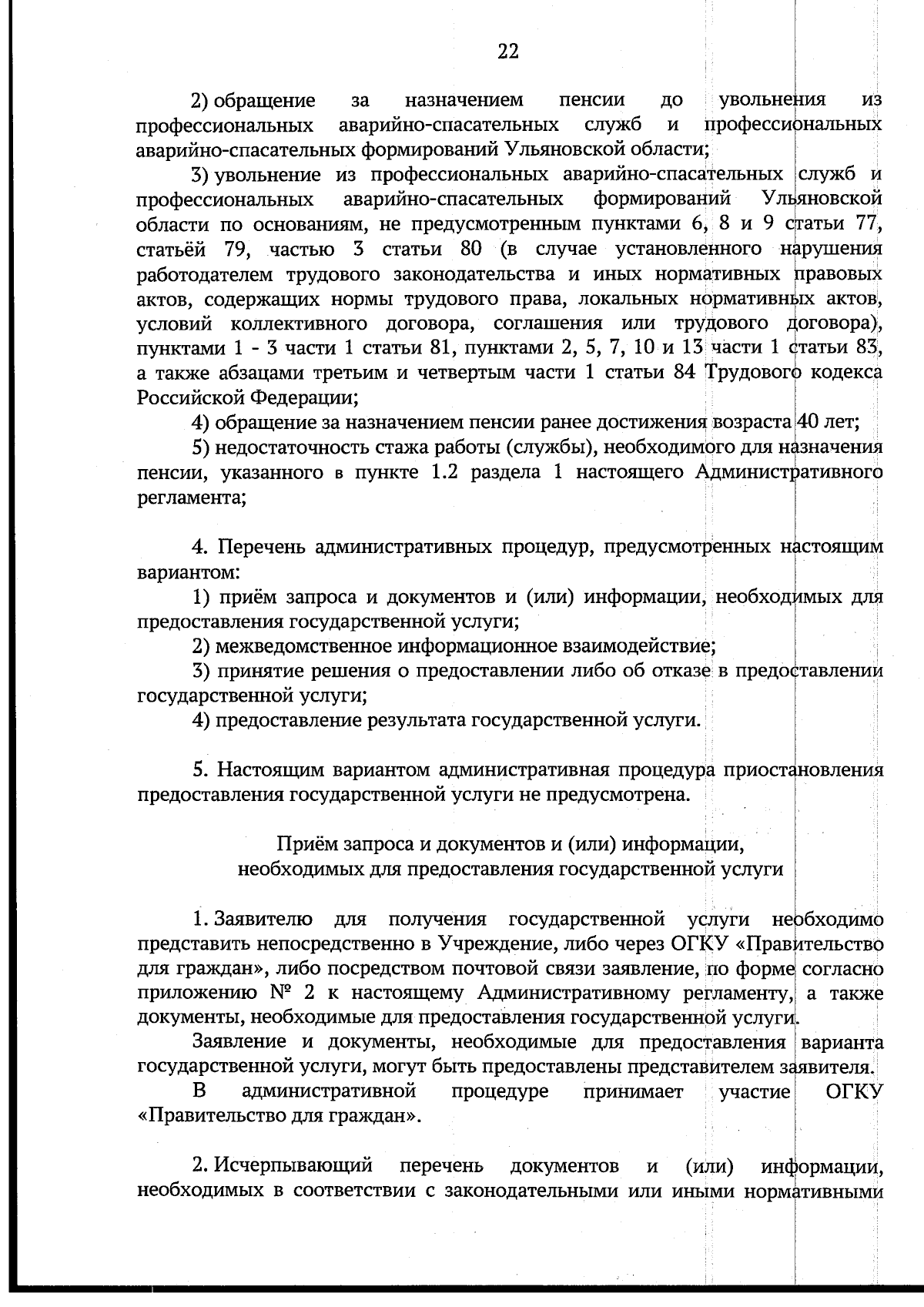 22

2) обращение за назначением пенсии до увольнения из профессиональных аварийно-спасательных служб и профессиональных аварийно-спасательных формирований Ульяновской области;

3) увольнение из профессиональных аварийно-спасательных служб и профессиональных аварийно-спасательных формирований Ульяновской области по основаниям, не предусмотренным пунктами 6, 8 и 9 статьи 77, статьёй 79, частью 3 статьи 80 (в случае установленного нарушения работодателем трудового законодательства и иных нормативных правовых актов, содержащих нормы трудового права, локальных нормативных актов, условий коллективного договора, соглашения или трудового договора), пунктами 1 - 3 части 1 статьи 81, пунктами 2, 5, 7, 10 и 13 части 1 статьи 83, а также абзацами третьим и четвертым части 1 статьи 84 Трудового кодекса Российской Федерации;

4) обращение за назначением пенсии ранее достижения возраста 40 лет;

5) недостаточность стажа работы (службы), необходимого для назначения пенсии, указанного в пункте 1.2 раздела 1 настоящего Административного регламента;

4. Перечень административных процедур, предусмотренных настоящим вариантом:

1) приём запроса и документов и (или) информации, необходимых для предоставления государственной услуги;

2) межведомственное информационное взаимодействие;

3) принятие решения о предоставлении либо об отказе в предоставлении государственной услуги;

4) предоставление результата государственной услуги.

5. Настоящим вариантом административная процедура приостановления предоставления государственной услуги не предусмотрена.

Приём запроса и документов и (или) информации, необходимых для предоставления государственной услуги

1. Заявителю для получения государственной услуги необходимо представить непосредственно в Учреждение, либо через ОГКУ «Правительство для граждан», либо посредством почтовой связи заявление, по форме согласно приложению № 2 к настоящему Административному регламенту, а также документы, необходимые для предоставления государственной услуги.

Заявление и документы, необходимые для предоставления варианта государственной услуги, могут быть предоставлены представителем заявителя.

В административной процедуре принимает участие ОГКУ «Правительство для граждан».

2. Исчерпывающий перечень документов и (или) информации, необходимых в соответствии с законодательными или иными нормативными